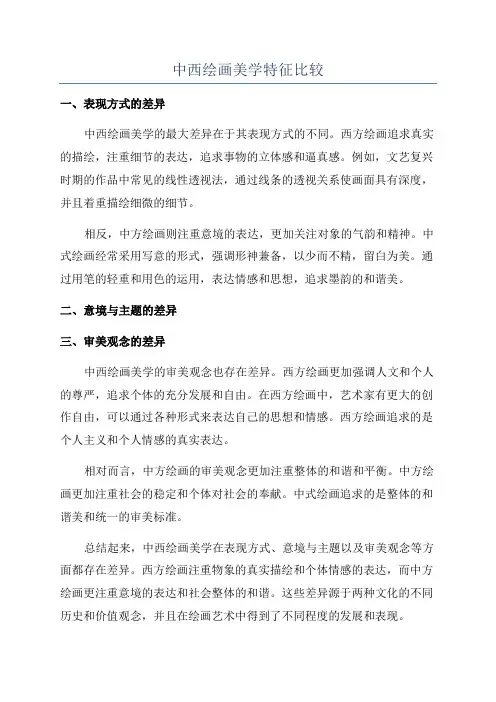 中西绘画美学特征比较

一、表现方式的差异

中西绘画美学的最大差异在于其表现方式的不同。西方绘画追求真实的描绘，注重细节的表达，追求事物的立体感和逼真感。例如，文艺复兴时期的作品中常见的线性透视法，通过线条的透视关系使画面具有深度，并且着重描绘细微的细节。

相反，中方绘画则注重意境的表达，更加关注对象的气韵和精神。中式绘画经常采用写意的形式，强调形神兼备，以少而不精，留白为美。通过用笔的轻重和用色的运用，表达情感和思想，追求墨韵的和谐美。

二、意境与主题的差异

三、审美观念的差异

中西绘画美学的审美观念也存在差异。西方绘画更加强调人文和个人的尊严，追求个体的充分发展和自由。在西方绘画中，艺术家有更大的创作自由，可以通过各种形式来表达自己的思想和情感。西方绘画追求的是个人主义和个人情感的真实表达。

相对而言，中方绘画的审美观念更加注重整体的和谐和平衡。中方绘画更加注重社会的稳定和个体对社会的奉献。中式绘画追求的是整体的和谐美和统一的审美标准。

总结起来，中西绘画美学在表现方式、意境与主题以及审美观念等方面都存在差异。西方绘画注重物象的真实描绘和个体情感的表达，而中方绘画更注重意境的表达和社会整体的和谐。这些差异源于两种文化的不同历史和价值观念，并且在绘画艺术中得到了不同程度的发展和表现。